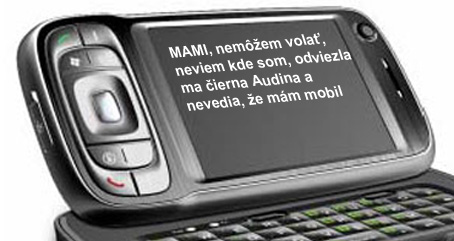 MAMI, nemôžem volať, neviem kde som, odviezla ma čierna Audina a nevedia, že mám mobil